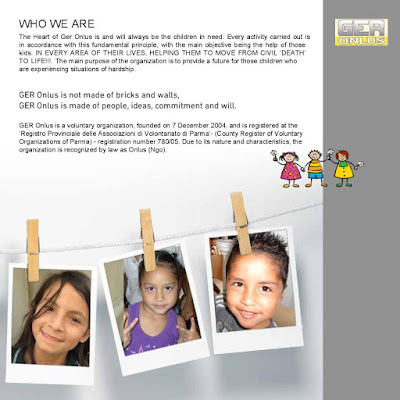 WHO WE ARE

The Heart of Ger Onlus is and will always be the children in need. Every activity carried out is in accordance with this fundamental principle, with the main objective being the help of those kids. IN EVERY AREA OF THEIR LIVES, HELPING THEM TO MOVE FROM CIVIL 'DEATH' TO LIFE!!!. The main purpose of the organization is to provide a future for those children who are experiencing situations of hardship.

GER Onlus is not made of bricks and walls,
GER Onlus is made of people, ideas, commitment and will.

GER Onlus is a voluntary organization, founded on 7 December 2004, and is registered at the 'Registro Provinciale delle Associazioni di Volontariato di Parma'- (County Register of Voluntary Organizations of Parma) - registration number 780/05. Due to its nature and characteristics, the organization is recognized by law as Onlus (Ngo).

GER
ONLUS